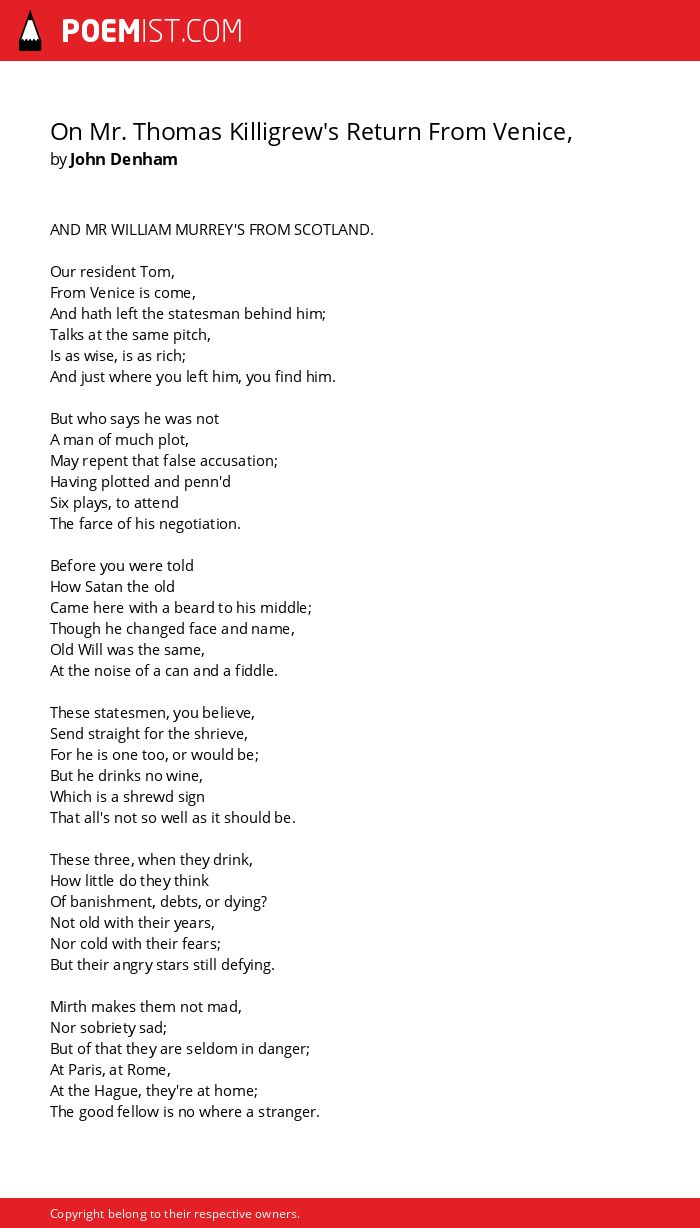 POEMIST.COM

On Mr. Thomas Killigrew's Return From Venice,
by John Denham

AND MR WILLIAM MURREY'S FROM SCOTLAND.

Our resident Tom,
From Venice is come,
And hath left the statesman behind him;
Talks at the same pitch,
Is as wise, is as rich;
And just where you left him, you find him.

But who says he was not
A man of much plot,
May repent that false accusation;
Having plotted and penn'd
Six plays, to attend
The farce of his negotiation.

Before you were told
How Satan the old
Came here with a beard to his middle;
Though he changed face and name,
Old Will was the same,
At the noise of a can and a fiddle.

These statesmen, you believe,
Send straight for the shrieve,
For he is one too, or would be;
But he drinks no wine,
Which is a shrewd sign
That all's not so well as it should be.

These three, when they drink,
How little do they think
Of banishment, debts, or dying?
Not old with their years,
Nor cold with their fears;
But their angry stars still defying.

Mirth makes them not mad,
Nor sobriety sad;
But of that they are seldom in danger;
At Paris, at Rome,
At the Hague, they're at home;
The good fellow is no where a stranger.

Copyright belong to their respective owners.